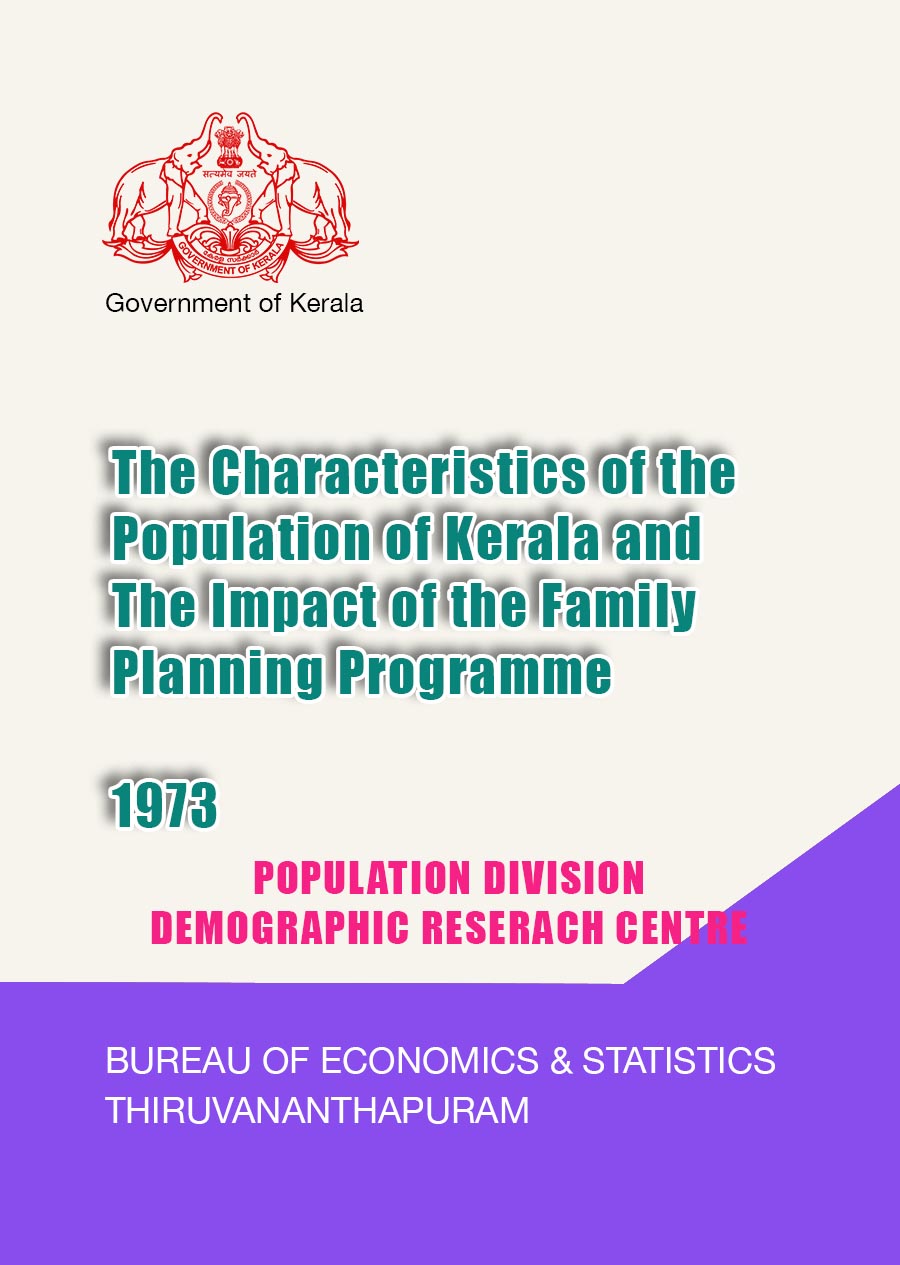 सत्यमेव जयते

GOVERNMENT OF KERALA

Government of Kerala

The Characteristics of the Population of Kerala and The Impact of the Family Planning Programme

1973

POPULATION DIVISION
DEMOGRAPHIC RESERACH CENTRE

BUREAU OF ECONOMICS & STATISTICS
THIRUVANANTHAPURAM